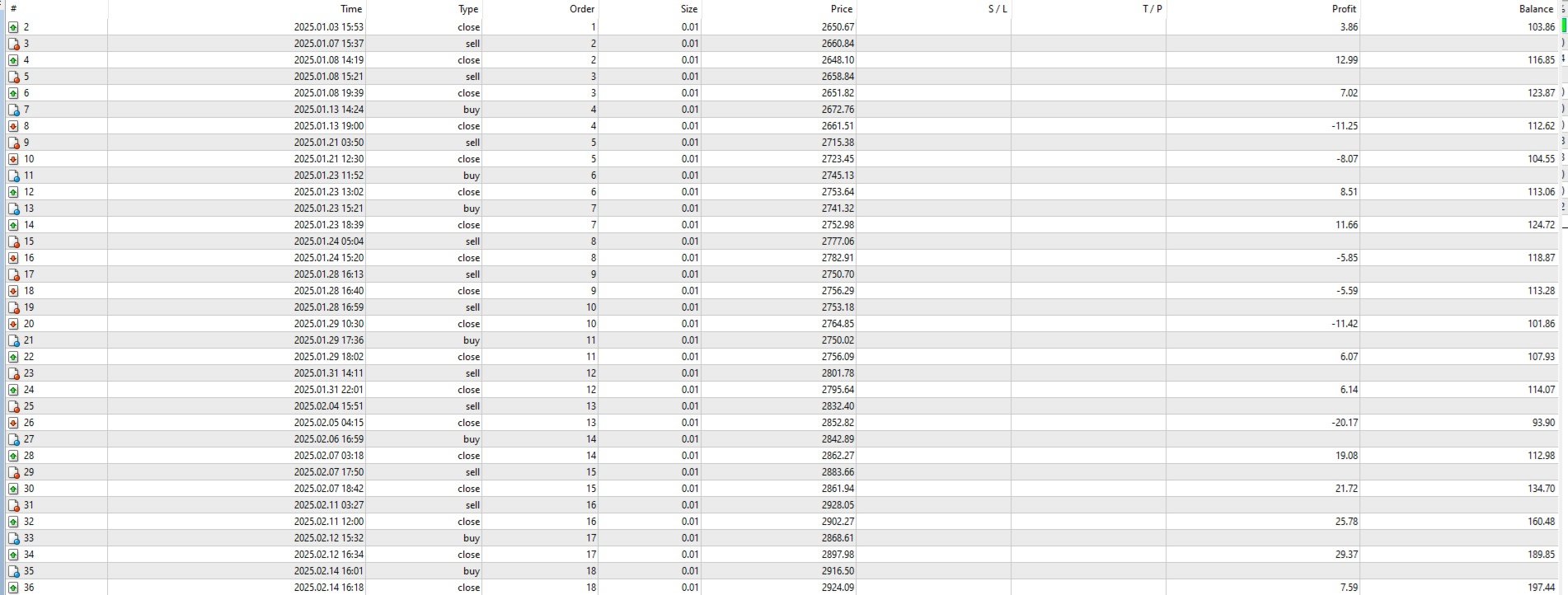 | # | Time | Type | Order | Size | Price | S / L | T / P | Profit | Balance |
|---|---|---|---|---|---|---|---|---|---|
| 2 | 2025.01.03 15:53 | close | 1 | 0.01 | 2650.67 | | | 3.86 | 103.86 |
| 3 | 2025.01.07 15:37 | sell | 2 | 0.01 | 2660.84 | | | | |
| 4 | 2025.01.08 14:19 | close | 2 | 0.01 | 2648.10 | | | 12.99 | 116.85 |
| 5 | 2025.01.08 15:21 | sell | 3 | 0.01 | 2658.84 | | | | |
| 6 | 2025.01.08 19:39 | close | 3 | 0.01 | 2651.82 | | | 7.02 | 123.87 |
| 7 | 2025.01.13 14:24 | buy | 4 | 0.01 | 2672.76 | | | | |
| 8 | 2025.01.13 19:00 | close | 4 | 0.01 | 2661.51 | | | -11.25 | 112.62 |
| 9 | 2025.01.21 03:50 | sell | 5 | 0.01 | 2715.38 | | | | |
| 10 | 2025.01.21 12:30 | close | 5 | 0.01 | 2723.45 | | | -8.07 | 104.55 |
| 11 | 2025.01.23 11:52 | buy | 6 | 0.01 | 2745.13 | | | | |
| 12 | 2025.01.23 13:02 | close | 6 | 0.01 | 2753.64 | | | 8.51 | 113.06 |
| 13 | 2025.01.23 15:21 | buy | 7 | 0.01 | 2741.32 | | | | |
| 14 | 2025.01.23 18:39 | close | 7 | 0.01 | 2752.98 | | | 11.66 | 124.72 |
| 15 | 2025.01.24 05:04 | sell | 8 | 0.01 | 2777.06 | | | | |
| 16 | 2025.01.24 15:20 | close | 8 | 0.01 | 2782.91 | | | -5.85 | 118.87 |
| 17 | 2025.01.28 16:13 | sell | 9 | 0.01 | 2750.70 | | | | |
| 18 | 2025.01.28 16:40 | close | 9 | 0.01 | 2756.29 | | | -5.59 | 113.28 |
| 19 | 2025.01.28 16:59 | sell | 10 | 0.01 | 2753.18 | | | | |
| 20 | 2025.01.29 10:30 | close | 10 | 0.01 | 2764.85 | | | -11.42 | 101.86 |
| 21 | 2025.01.29 17:36 | buy | 11 | 0.01 | 2750.02 | | | | |
| 22 | 2025.01.29 18:02 | close | 11 | 0.01 | 2756.09 | | | 6.07 | 107.93 |
| 23 | 2025.01.31 14:11 | sell | 12 | 0.01 | 2801.78 | | | | |
| 24 | 2025.01.31 22:01 | close | 12 | 0.01 | 2795.64 | | | 6.14 | 114.07 |
| 25 | 2025.02.04 15:51 | sell | 13 | 0.01 | 2832.40 | | | | |
| 26 | 2025.02.05 04:15 | close | 13 | 0.01 | 2852.82 | | | -20.17 | 93.90 |
| 27 | 2025.02.06 16:59 | buy | 14 | 0.01 | 2842.89 | | | | |
| 28 | 2025.02.07 03:18 | close | 14 | 0.01 | 2862.27 | | | 19.08 | 112.98 |
| 29 | 2025.02.07 17:50 | sell | 15 | 0.01 | 2883.66 | | | | |
| 30 | 2025.02.07 18:42 | close | 15 | 0.01 | 2861.94 | | | 21.72 | 134.70 |
| 31 | 2025.02.11 03:27 | sell | 16 | 0.01 | 2928.05 | | | | |
| 32 | 2025.02.11 12:00 | close | 16 | 0.01 | 2902.27 | | | 25.78 | 160.48 |
| 33 | 2025.02.12 15:32 | buy | 17 | 0.01 | 2868.61 | | | | |
| 34 | 2025.02.12 16:34 | close | 17 | 0.01 | 2897.98 | | | 29.37 | 189.85 |
| 35 | 2025.02.14 16:01 | buy | 18 | 0.01 | 2916.50 | | | | |
| 36 | 2025.02.14 16:18 | close | 18 | 0.01 | 2924.09 | | | 7.59 | 197.44 |